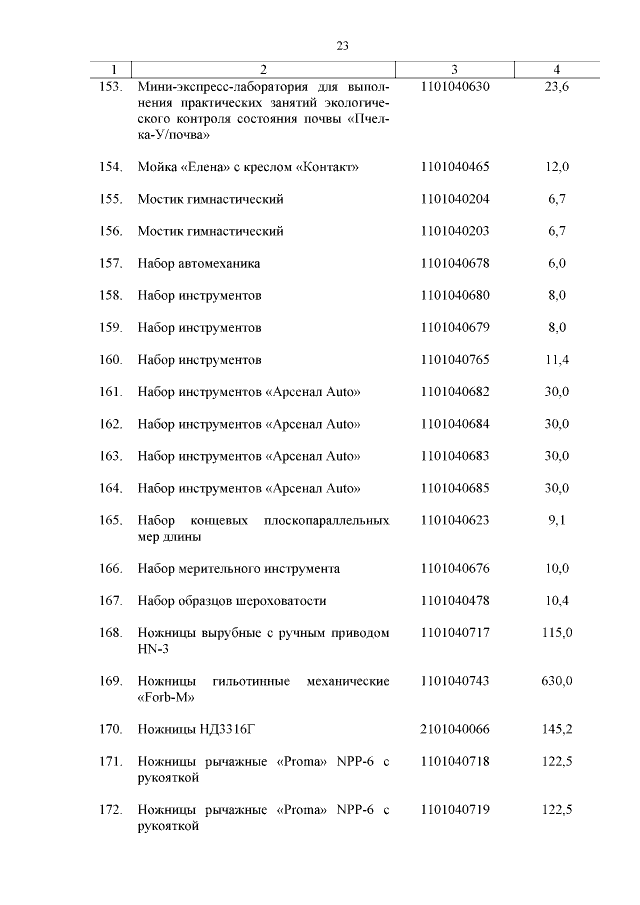 23

| 1 | 2 | 3 | 4 |
|---|---|---|---|
| 153. | Мини-экспресс-лаборатория для выполнения практических занятий экологического контроля состояния почвы «Пчелка-У/почва» | 1101040630 | 23,6 |
| 154. | Мойка «Елена» с креслом «Контакт» | 1101040465 | 12,0 |
| 155. | Мостик гимнастический | 1101040204 | 6,7 |
| 156. | Мостик гимнастический | 1101040203 | 6,7 |
| 157. | Набор автомеханика | 1101040678 | 6,0 |
| 158. | Набор инструментов | 1101040680 | 8,0 |
| 159. | Набор инструментов | 1101040679 | 8,0 |
| 160. | Набор инструментов | 1101040765 | 11,4 |
| 161. | Набор инструментов «Арсенал Auto» | 1101040682 | 30,0 |
| 162. | Набор инструментов «Арсенал Auto» | 1101040684 | 30,0 |
| 163. | Набор инструментов «Арсенал Auto» | 1101040683 | 30,0 |
| 164. | Набор инструментов «Арсенал Auto» | 1101040685 | 30,0 |
| 165. | Набор концевых плоскопараллельных мер длины | 1101040623 | 9,1 |
| 166. | Набор мерительного инструмента | 1101040676 | 10,0 |
| 167. | Набор образцов шероховатости | 1101040478 | 10,4 |
| 168. | Ножницы вырубные с ручным приводом HN-3 | 1101040717 | 115,0 |
| 169. | Ножницы гильотинные механические «Forb-M» | 1101040743 | 630,0 |
| 170. | Ножницы НД3316Г | 2101040066 | 145,2 |
| 171. | Ножницы рычажные «Proma» NPP-6 с рукояткой | 1101040718 | 122,5 |
| 172. | Ножницы рычажные «Proma» NPP-6 с рукояткой | 1101040719 | 122,5 |